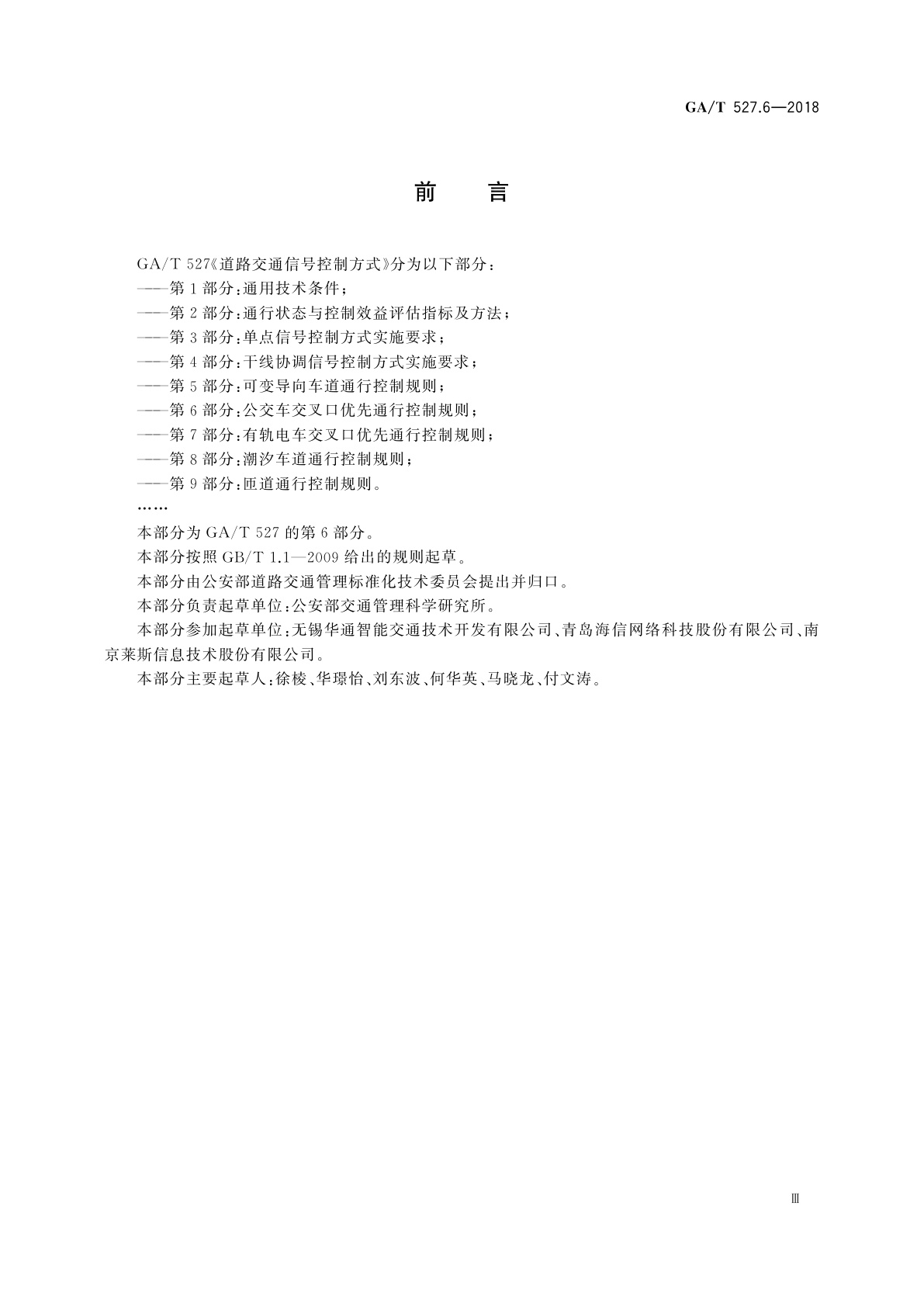 GA/T 527.6—2018

前　言

GA/T 527《道路交通信号控制方式》分为以下部分：

——第1部分：通用技术条件；

——第2部分：通行状态与控制效益评估指标及方法；

——第3部分：单点信号控制方式实施要求；

——第4部分：干线协调信号控制方式实施要求；

——第5部分：可变导向车道通行控制规则；

——第6部分：公交车交叉口优先通行控制规则；

——第7部分：有轨电车交叉口优先通行控制规则；

——第8部分：潮汐车道通行控制规则；

——第9部分：匝道通行控制规则。

……

本部分为GA/T 527的第6部分。

本部分按照GB/T 1.1—2009给出的规则起草。

本部分由公安部道路交通管理标准化技术委员会提出并归口。

本部分负责起草单位：公安部交通管理科学研究所。

本部分参加起草单位：无锡华通智能交通技术开发有限公司、青岛海信网络科技股份有限公司、南京莱斯信息技术股份有限公司。

本部分主要起草人：徐棱、华璟怡、刘东波、何华英、马晓龙、付文涛。

Ⅲ